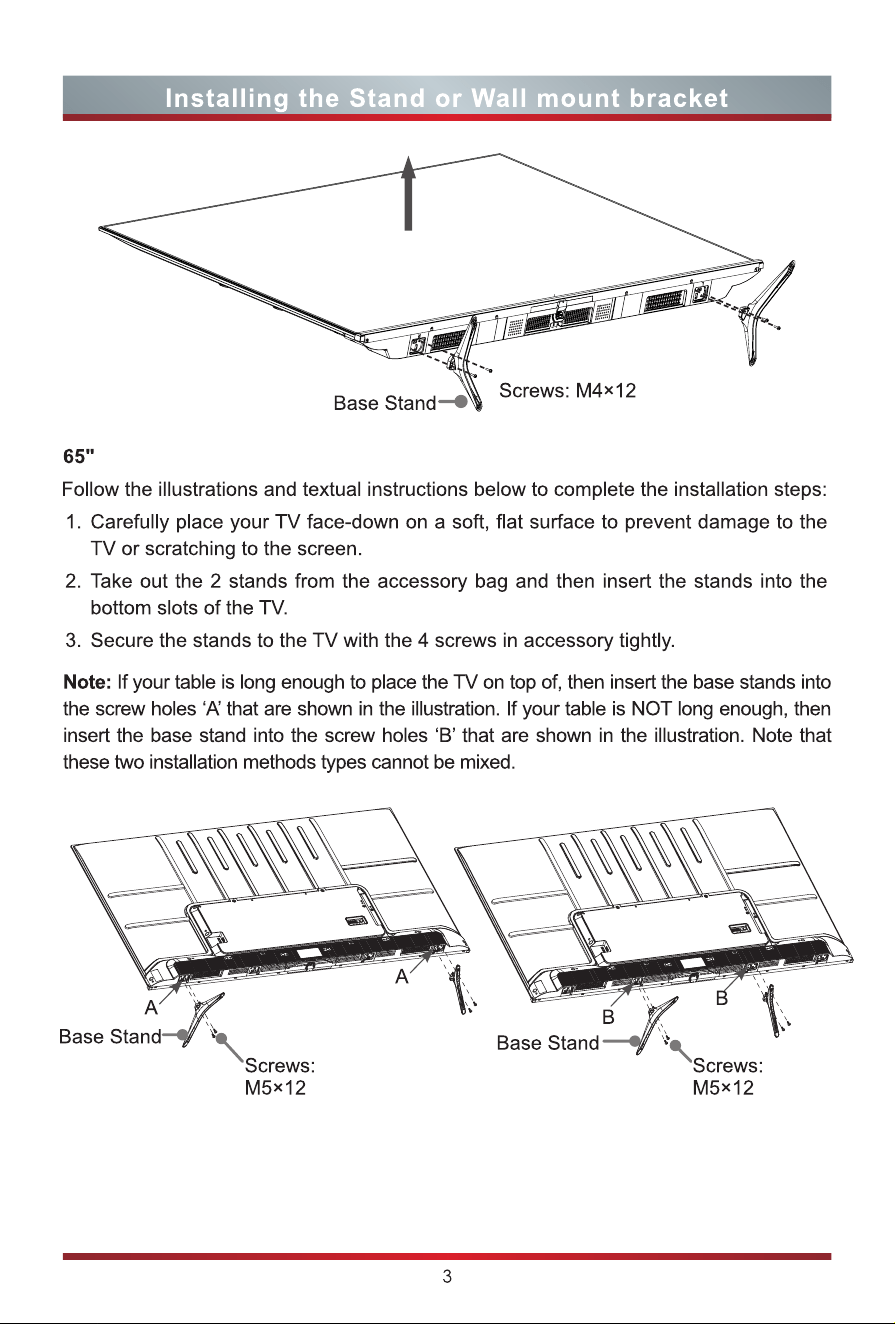 Installing the Stand or Wall mount bracket

Base Stand

Screws: M4×12

65"

Follow the illustrations and textual instructions below to complete the installation steps:

1. Carefully place your TV face-down on a soft, flat surface to prevent damage to the TV or scratching to the screen.

2. Take out the 2 stands from the accessory bag and then insert the stands into the bottom slots of the TV.

3. Secure the stands to the TV with the 4 screws in accessory tightly.

Note: If your table is long enough to place the TV on top of, then insert the base stands into the screw holes 'A' that are shown in the illustration. If your table is NOT long enough, then insert the base stand into the screw holes 'B' that are shown in the illustration. Note that these two installation methods types cannot be mixed.

A

A

Base Stand

Screws:
M5×12

B

B

Base Stand

Screws:
M5×12

3